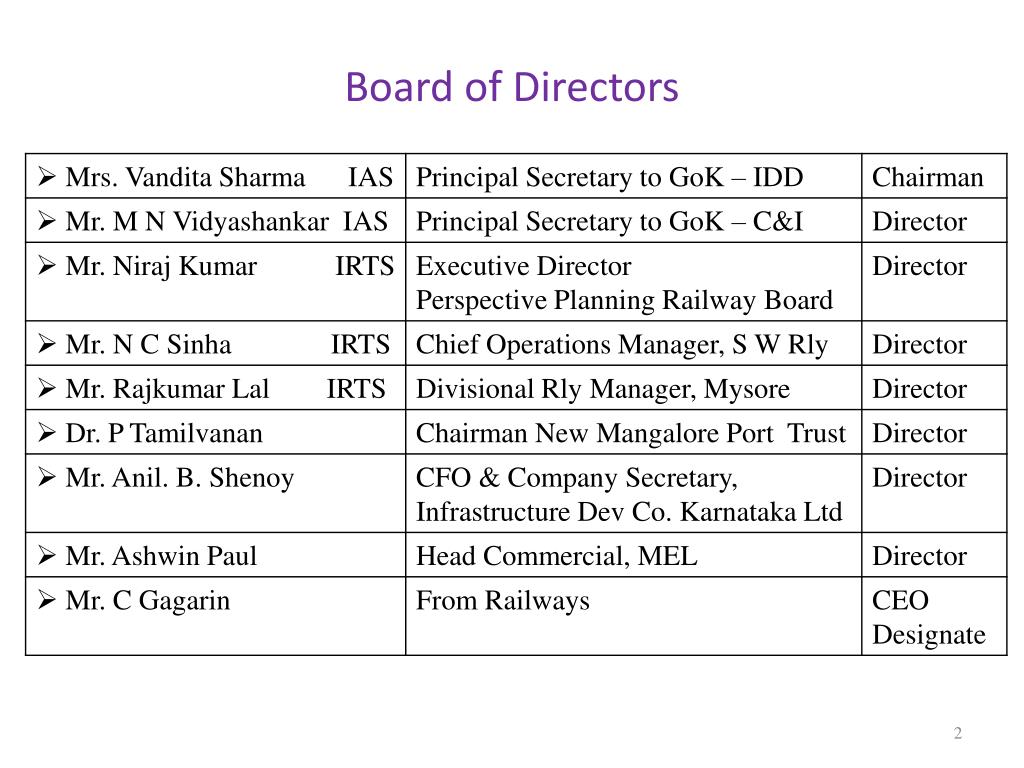 Board of Directors

| | | |
|---|---|---|
| ➢ Mrs. Vandita Sharma IAS | Principal Secretary to GoK – IDD | Chairman |
| ➢ Mr. M N Vidyashankar IAS | Principal Secretary to GoK – C&I | Director |
| ➢ Mr. Niraj Kumar IRTS | Executive Director Perspective Planning Railway Board | Director |
| ➢ Mr. N C Sinha IRTS | Chief Operations Manager, S W Rly | Director |
| ➢ Mr. Rajkumar Lal IRTS | Divisional Rly Manager, Mysore | Director |
| ➢ Dr. P Tamilvanan | Chairman New Mangalore Port Trust | Director |
| ➢ Mr. Anil. B. Shenoy | CFO & Company Secretary, Infrastructure Dev Co. Karnataka Ltd | Director |
| ➢ Mr. Ashwin Paul | Head Commercial, MEL | Director |
| ➢ Mr. C Gagarin | From Railways | CEO Designate |

2